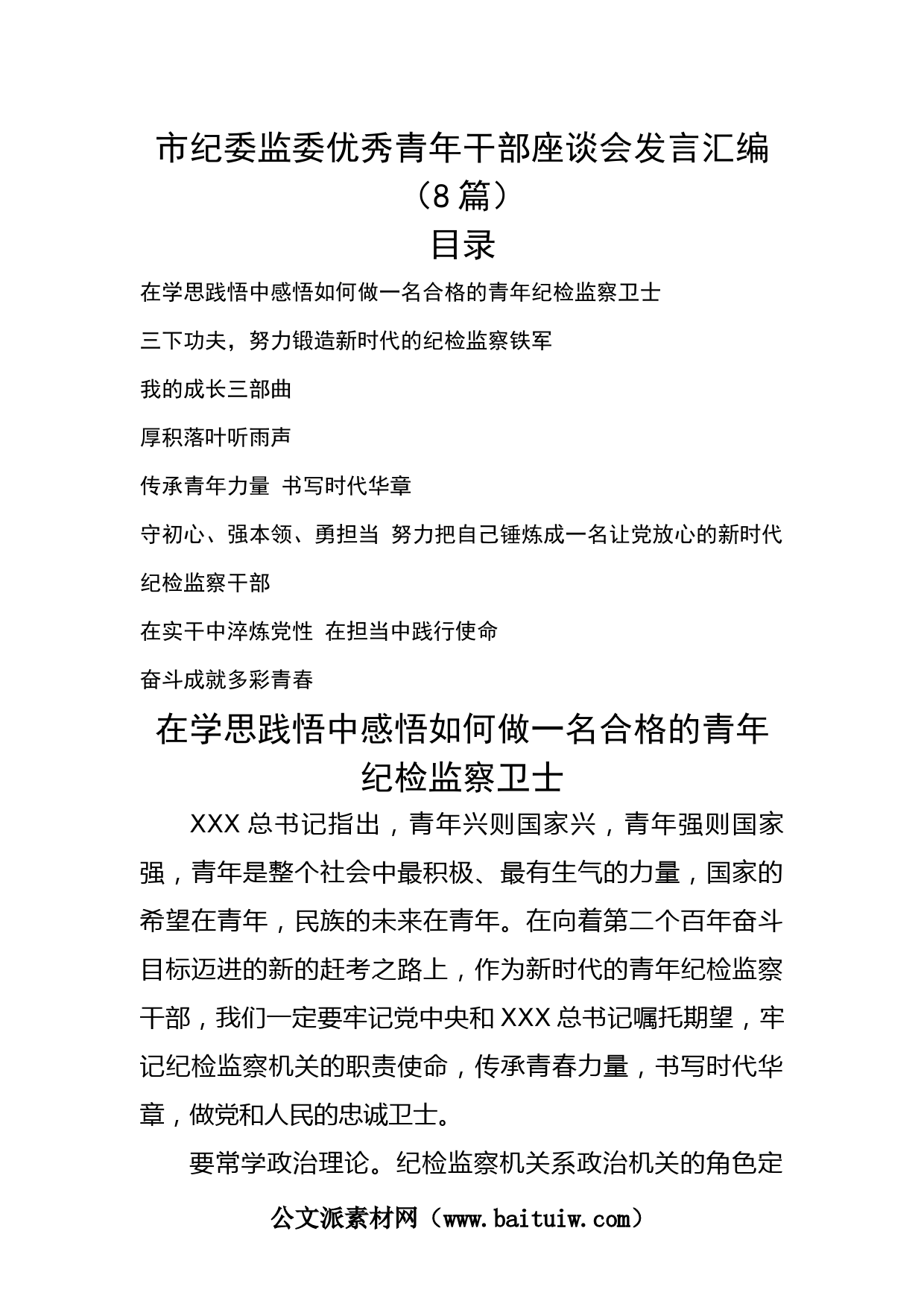 市纪委监委优秀青年干部座谈会发言汇编（8篇）

目录

在学思践悟中感悟如何做一名合格的青年纪检监察卫士

三下功夫，努力锻造新时代的纪检监察铁军

我的成长三部曲

厚积落叶听雨声

传承青年力量 书写时代华章

守初心、强本领、勇担当 努力把自己锤炼成一名让党放心的新时代纪检监察干部

在实干中淬炼党性 在担当中践行使命

奋斗成就多彩青春

在学思践悟中感悟如何做一名合格的青年纪检监察卫士

XXX总书记指出，青年兴则国家兴，青年强则国家强，青年是整个社会中最积极、最有生气的力量，国家的希望在青年，民族的未来在青年。在向着第二个百年奋斗目标迈进的新的赶考之路上，作为新时代的青年纪检监察干部，我们一定要牢记党中央和XXX总书记嘱托期望，牢记纪检监察机关的职责使命，传承青春力量，书写时代华章，做党和人民的忠诚卫士。

要常学政治理论。纪检监察机关系政治机关的角色定

公文派素材网（www.baituiw.com）